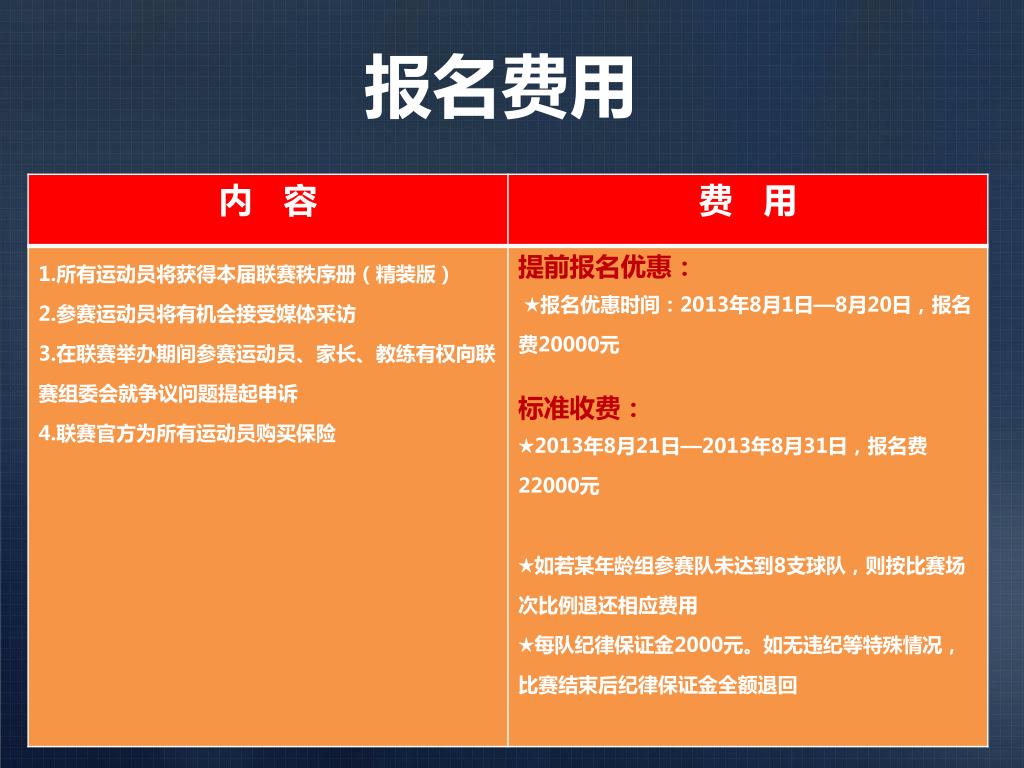 报名费用

| 内　容 | 费　用 |
|---|---|
| 1.所有运动员将获得本届联赛秩序册（精装版）<br>2.参赛运动员将有机会接受媒体采访<br>3.在联赛举办期间参赛运动员、家长、教练有权向联赛组委会就争议问题提起申诉<br>4.联赛官方为所有运动员购买保险 | 提前报名优惠：<br>★报名优惠时间：2013年8月1日—8月20日，报名费20000元<br>标准收费：<br>★2013年8月21日—2013年8月31日，报名费22000元<br>★如若某年龄组参赛队未达到8支球队，则按比赛场次比例退还相应费用<br>★每队纪律保证金2000元。如无违纪等特殊情况，比赛结束后纪律保证金全额退回 |